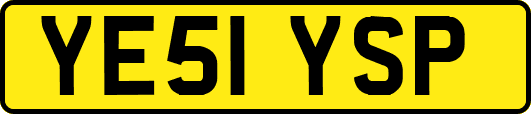 YE51 YSP